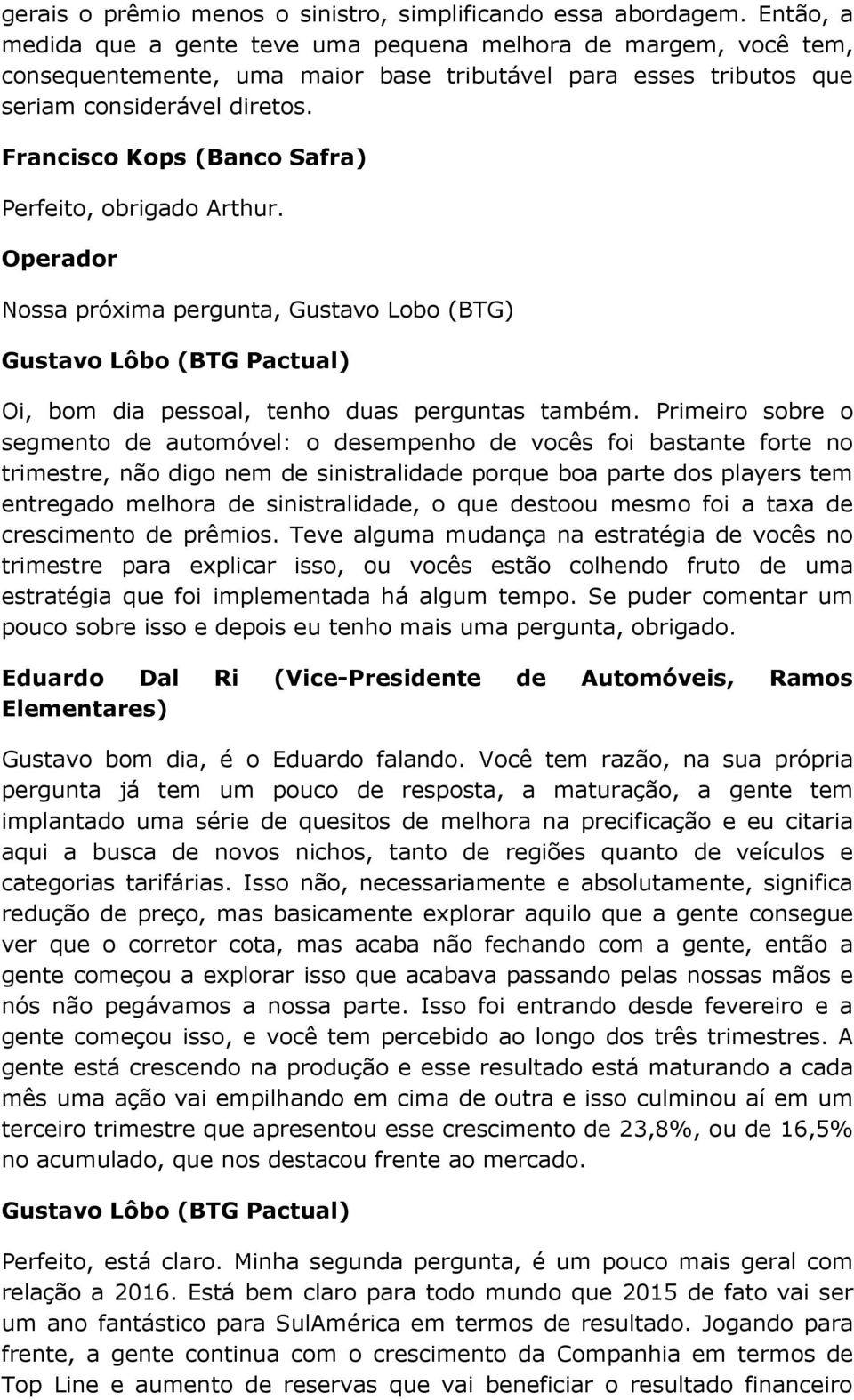 gerais o prêmio menos o sinistro, simplificando essa abordagem. Então, a medida que a gente teve uma pequena melhora de margem, você tem, consequentemente, uma maior base tributável para esses tributos que seriam considerável diretos.

Francisco Kops (Banco Safra)

Perfeito, obrigado Arthur.

Operador

Nossa próxima pergunta, Gustavo Lobo (BTG)

Gustavo Lôbo (BTG Pactual)

Oi, bom dia pessoal, tenho duas perguntas também. Primeiro sobre o segmento de automóvel: o desempenho de vocês foi bastante forte no trimestre, não digo nem de sinistralidade porque boa parte dos players tem entregado melhora de sinistralidade, o que destoou mesmo foi a taxa de crescimento de prêmios. Teve alguma mudança na estratégia de vocês no trimestre para explicar isso, ou vocês estão colhendo fruto de uma estratégia que foi implementada há algum tempo. Se puder comentar um pouco sobre isso e depois eu tenho mais uma pergunta, obrigado.

Eduardo Dal Ri (Vice-Presidente de Automóveis, Ramos Elementares)

Gustavo bom dia, é o Eduardo falando. Você tem razão, na sua própria pergunta já tem um pouco de resposta, a maturação, a gente tem implantado uma série de quesitos de melhora na precificação e eu citaria aqui a busca de novos nichos, tanto de regiões quanto de veículos e categorias tarifárias. Isso não, necessariamente e absolutamente, significa redução de preço, mas basicamente explorar aquilo que a gente consegue ver que o corretor cota, mas acaba não fechando com a gente, então a gente começou a explorar isso que acabava passando pelas nossas mãos e nós não pegávamos a nossa parte. Isso foi entrando desde fevereiro e a gente começou isso, e você tem percebido ao longo dos três trimestres. A gente está crescendo na produção e esse resultado está maturando a cada mês uma ação vai empilhando em cima de outra e isso culminou aí em um terceiro trimestre que apresentou esse crescimento de 23,8%, ou de 16,5% no acumulado, que nos destacou frente ao mercado.

Gustavo Lôbo (BTG Pactual)

Perfeito, está claro. Minha segunda pergunta, é um pouco mais geral com relação a 2016. Está bem claro para todo mundo que 2015 de fato vai ser um ano fantástico para SulAmérica em termos de resultado. Jogando para frente, a gente continua com o crescimento da Companhia em termos de Top Line e aumento de reservas que vai beneficiar o resultado financeiro